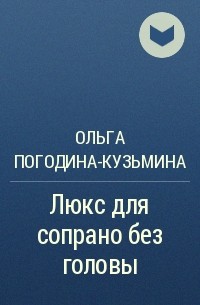 ОЛЬГА ПОГОДИНА-КУЗЬМИНА

Люкс для сопрано без головы